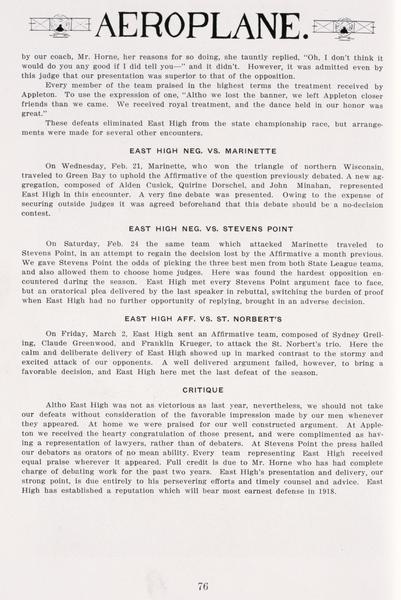 AEROPLANE.

by our coach, Mr. Horne, her reasons for so doing, she tauntly replied, "Oh, I don't think it would do you any good if I did tell you—" and it didn't. However, it was admitted even by this judge that our presentation was superior to that of the opposition.

Every member of the team praised in the highest terms the treatment received by Appleton. To use the expression of one, "Altho we lost the banner, we left Appleton closer friends than we came. We received royal treatment, and the dance held in our honor was great."

These defeats eliminated East High from the state championship race, but arrangements were made for several other encounters.

EAST HIGH NEG. VS. MARINETTE

On Wednesday, Feb. 21, Marinette, who won the triangle of northern Wisconsin, traveled to Green Bay to uphold the Affirmative of the question previously debated. A new aggregation, composed of Alden Cusick, Quirine Dorschel, and John Minahan, represented East High in this encounter. A very fine debate was presented. Owing to the expense of securing outside judges it was agreed beforehand that this debate should be a no-decision contest.

EAST HIGH NEG. VS. STEVENS POINT

On Saturday, Feb. 24 the same team which attacked Marinette traveled to Stevens Point, in an attempt to regain the decision lost by the Affirmative a month previous. We gave Stevens Point the odds of picking the three best men from both State League teams, and also allowed them to choose home judges. Here was found the hardest opposition encountered during the season. East High met every Stevens Point argument face to face, but an oratorical plea delivered by the last speaker in rebuttal, switching the burden of proof when East High had no further opportunity of replying, brought in an adverse decision.

EAST HIGH AFF. VS. ST. NORBERT'S

On Friday, March 2, East High sent an Affirmative team, composed of Sydney Greiling, Claude Greenwood, and Franklin Krueger, to attack the St. Norbert's trio. Here the calm and deliberate delivery of East High showed up in marked contrast to the stormy and excited attack of our opponents. A well delivered argument failed, however, to bring a favorable decision, and East High here met the last defeat of the season.

CRITIQUE

Altho East High was not as victorious as last year, nevertheless, we should not take our defeats without consideration of the favorable impression made by our men whenever they appeared. At home we were praised for our well constructed argument. At Appleton we received the hearty congratulation of those present, and were complimented as having a representation of lawyers, rather than of debaters. At Stevens Point the press hailed our debators as orators of no mean ability. Every team representing East High received equal praise wherever it appeared. Full credit is due to Mr. Horne who has had complete charge of debating work for the past two years. East High's presentation and delivery, our strong point, is due entirely to his persevering efforts and timely counsel and advice. East High has established a reputation which will bear most earnest defense in 1918.

76